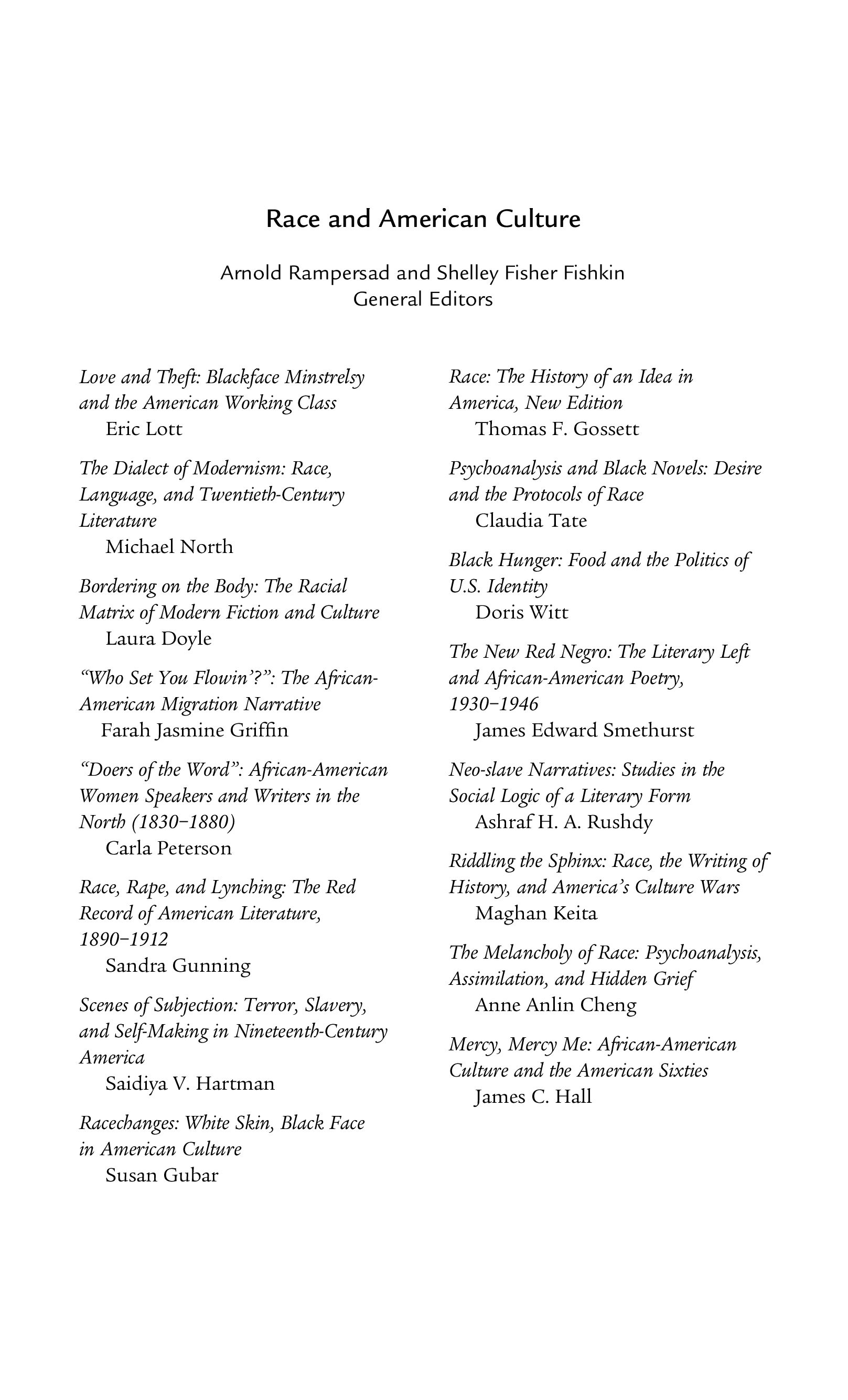 Race and American Culture

Arnold Rampersad and Shelley Fisher Fishkin
General Editors

Love and Theft: Blackface Minstrelsy and the American Working Class
Eric Lott

The Dialect of Modernism: Race, Language, and Twentieth-Century Literature
Michael North

Bordering on the Body: The Racial Matrix of Modern Fiction and Culture
Laura Doyle

"Who Set You Flowin'?": The African-American Migration Narrative
Farah Jasmine Griffin

"Doers of the Word": African-American Women Speakers and Writers in the North (1830–1880)
Carla Peterson

Race, Rape, and Lynching: The Red Record of American Literature, 1890–1912
Sandra Gunning

Scenes of Subjection: Terror, Slavery, and Self-Making in Nineteenth-Century America
Saidiya V. Hartman

Racechanges: White Skin, Black Face in American Culture
Susan Gubar

Race: The History of an Idea in America, New Edition
Thomas F. Gossett

Psychoanalysis and Black Novels: Desire and the Protocols of Race
Claudia Tate

Black Hunger: Food and the Politics of U.S. Identity
Doris Witt

The New Red Negro: The Literary Left and African-American Poetry, 1930–1946
James Edward Smethurst

Neo-slave Narratives: Studies in the Social Logic of a Literary Form
Ashraf H. A. Rushdy

Riddling the Sphinx: Race, the Writing of History, and America's Culture Wars
Maghan Keita

The Melancholy of Race: Psychoanalysis, Assimilation, and Hidden Grief
Anne Anlin Cheng

Mercy, Mercy Me: African-American Culture and the American Sixties
James C. Hall